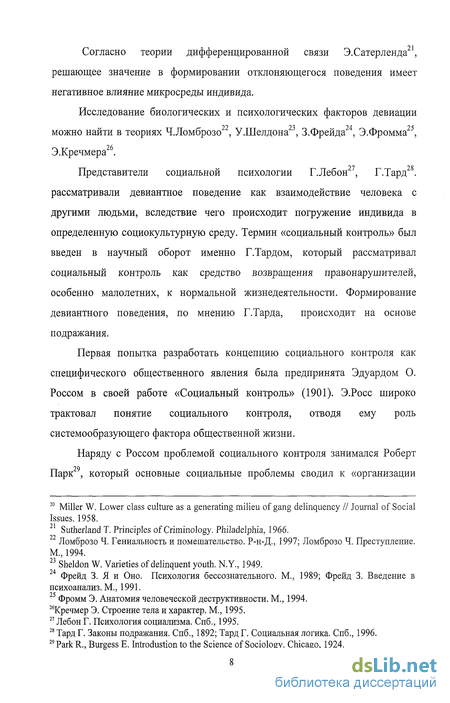 Согласно теории дифференцированной связи Э.Сатерленда$^{21}$, решающее значение в формировании отклоняющегося поведения имеет негативное влияние микросреды индивида.

Исследование биологических и психологических факторов девиации можно найти в теориях Ч.Ломброзо$^{22}$, У.Шелдона$^{23}$, З.Фрейда$^{24}$, Э.Фромма$^{25}$, Э.Кречмера$^{26}$.

Представители социальной психологии Г.Лебон$^{27}$, Г.Тард$^{28}$. рассматривали девиантное поведение как взаимодействие человека с другими людьми, вследствие чего происходит погружение индивида в определенную социокультурную среду. Термин «социальный контроль» был введен в научный оборот именно Г.Тардом, который рассматривал социальный контроль как средство возвращения правонарушителей, особенно малолетних, к нормальной жизнедеятельности. Формирование девиантного поведения, по мнению Г.Тарда, происходит на основе подражания.

Первая попытка разработать концепцию социального контроля как специфического общественного явления была предпринята Эдуардом О. Россом в своей работе «Социальный контроль» (1901). Э.Росс широко трактовал понятие социального контроля, отводя ему роль системообразующего фактора общественной жизни.

Наряду с Россом проблемой социального контроля занимался Роберт Парк$^{29}$, который основные социальные проблемы сводил к «организации

$^{20}$ Miller W. Lower class culture as a generating milieu of gang delinquency // Journal of Social Issues. 1958.
$^{21}$ Sutherland T. Principles of Criminology. Philadelphia, 1966.
$^{22}$ Ломброзо Ч. Гениальность и помешательство. Р-н-Д., 1997; Ломброзо Ч. Преступление. М., 1994.
$^{23}$ Sheldon W. Varieties of delinquent youth. N.Y., 1949.
$^{24}$ Фрейд З. Я и Оно. Психология бессознательного. М., 1989; Фрейд З. Введение в психоанализ. М., 1991.
$^{25}$ Фромм Э. Анатомия человеческой деструктивности. М., 1994.
$^{26}$Кречмер Э. Строение тела и характер. М., 1995.
$^{27}$ Лебон Г. Психология социализма. Спб., 1995.
$^{28}$ Тард Г. Законы подражания. Спб., 1892; Тард Г. Социальная логика. Спб., 1996.
$^{29}$ Park R., Burgess E. Introdustion to the Science of Sociology. Chicago, 1924.

8

dsLib.net
библиотека диссертаций